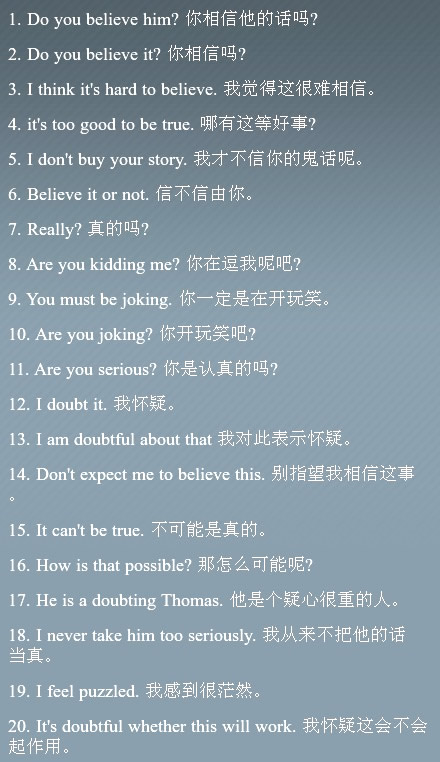 1. Do you believe him? 你相信他的话吗?

2. Do you believe it? 你相信吗?

3. I think it's hard to believe. 我觉得这很难相信。

4. it's too good to be true. 哪有这等好事?

5. I don't buy your story. 我才不信你的鬼话呢。

6. Believe it or not. 信不信由你。

7. Really? 真的吗?

8. Are you kidding me? 你在逗我呢吧?

9. You must be joking. 你一定是在开玩笑。

10. Are you joking? 你开玩笑吧?

11. Are you serious? 你是认真的吗?

12. I doubt it. 我怀疑。

13. I am doubtful about that 我对此表示怀疑。

14. Don't expect me to believe this. 别指望我相信这事。

15. It can't be true. 不可能是真的。

16. How is that possible? 那怎么可能呢?

17. He is a doubting Thomas. 他是个疑心很重的人。

18. I never take him too seriously. 我从来不把他的话当真。

19. I feel puzzled. 我感到很茫然。

20. It's doubtful whether this will work. 我怀疑这会不会起作用。